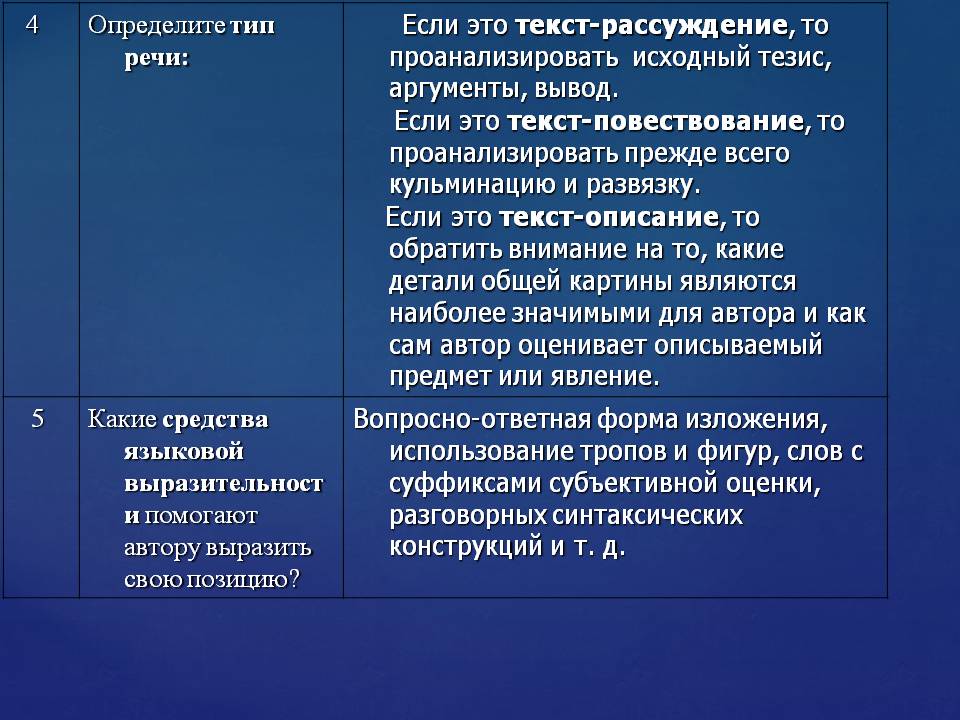 | 4 | Определите тип речи: | Если это текст-рассуждение, то проанализировать исходный тезис, аргументы, вывод. Если это текст-повествование, то проанализировать прежде всего кульминацию и развязку. Если это текст-описание, то обратить внимание на то, какие детали общей картины являются наиболее значимыми для автора и как сам автор оценивает описываемый предмет или явление. |
|---|---|---|
| 5 | Какие средства языковой выразительности помогают автору выразить свою позицию? | Вопросно-ответная форма изложения, использование тропов и фигур, слов с суффиксами субъективной оценки, разговорных синтаксических конструкций и т. д. |